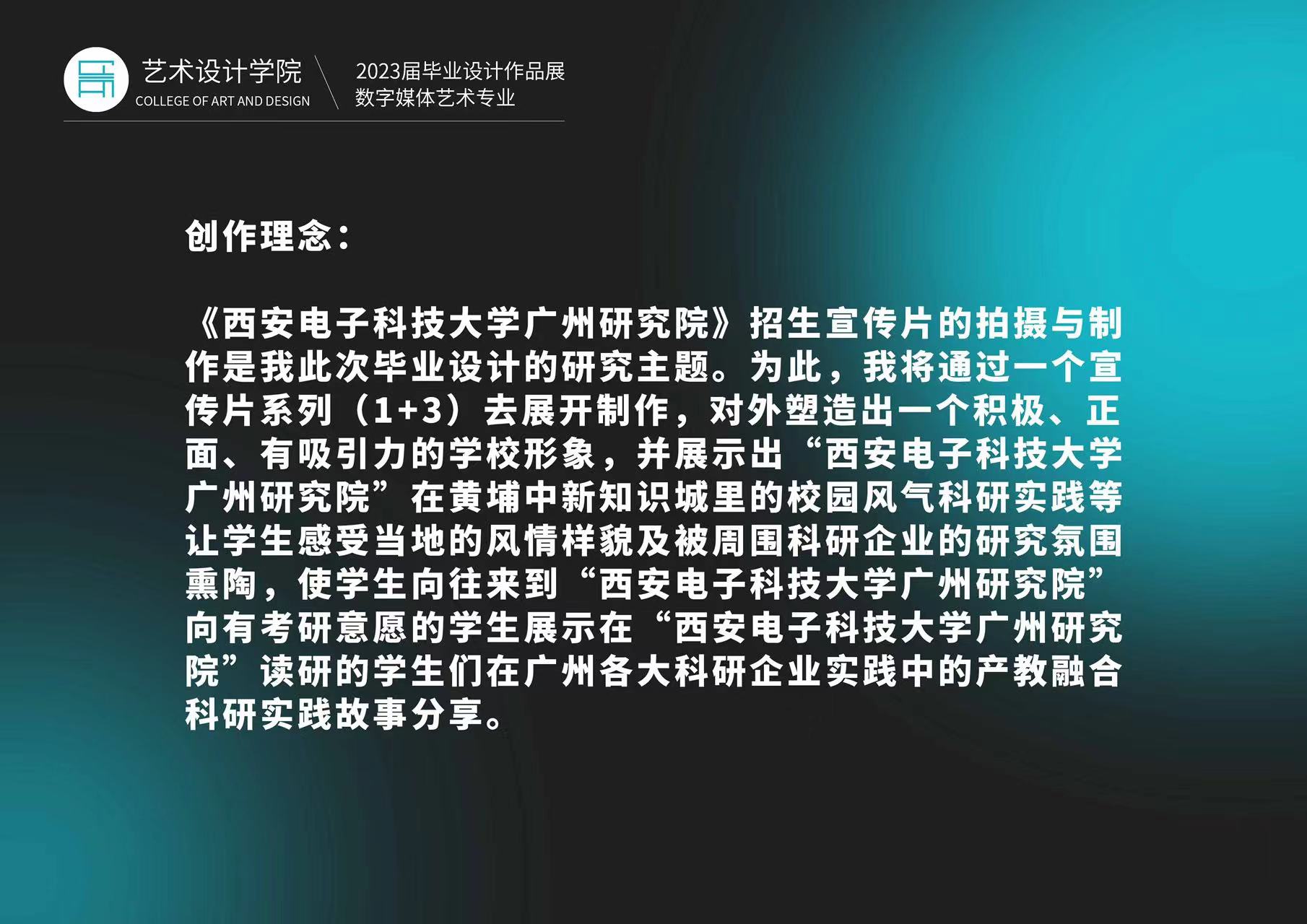 艺术设计学院
COLLEGE OF ART AND DESIGN

2023届毕业设计作品展
数字媒体艺术专业

创作理念：

《西安电子科技大学广州研究院》招生宣传片的拍摄与制作是我此次毕业设计的研究主题。为此，我将通过一个宣传片系列（1+3）去展开制作，对外塑造出一个积极、正面、有吸引力的学校形象，并展示出“西安电子科技大学广州研究院”在黄埔中新知识城里的校园风气科研实践等让学生感受当地的风情样貌及被周围科研企业的研究氛围熏陶，使学生向往来到“西安电子科技大学广州研究院”向有考研意愿的学生展示在“西安电子科技大学广州研究院”读研的学生们在广州各大科研企业实践中的产教融合科研实践故事分享。